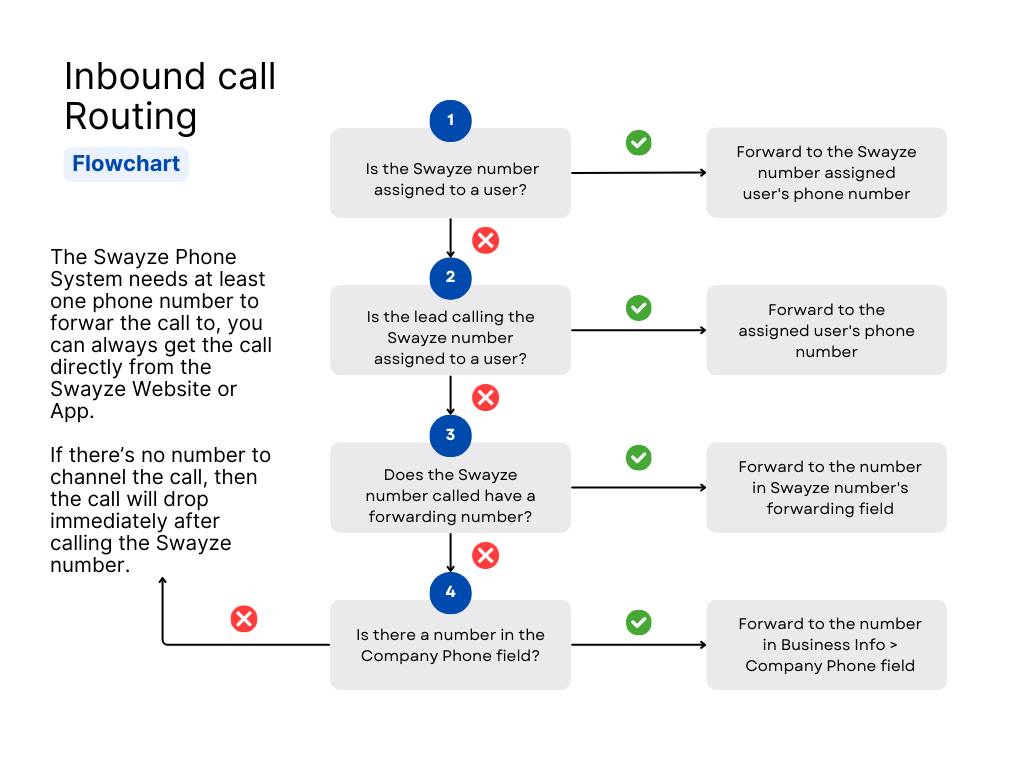 Inbound call Routing

Flowchart

The Swayze Phone System needs at least one phone number to forwar the call to, you can always get the call directly from the Swayze Website or App.

If there's no number to channel the call, then the call will drop immediately after calling the Swayze number.

1

Is the Swayze number assigned to a user?

Forward to the Swayze number assigned user's phone number

2

Is the lead calling the Swayze number assigned to a user?

Forward to the assigned user's phone number

3

Does the Swayze number called have a forwarding number?

Forward to the number in Swayze number's forwarding field

4

Is there a number in the Company Phone field?

Forward to the number in Business Info > Company Phone field